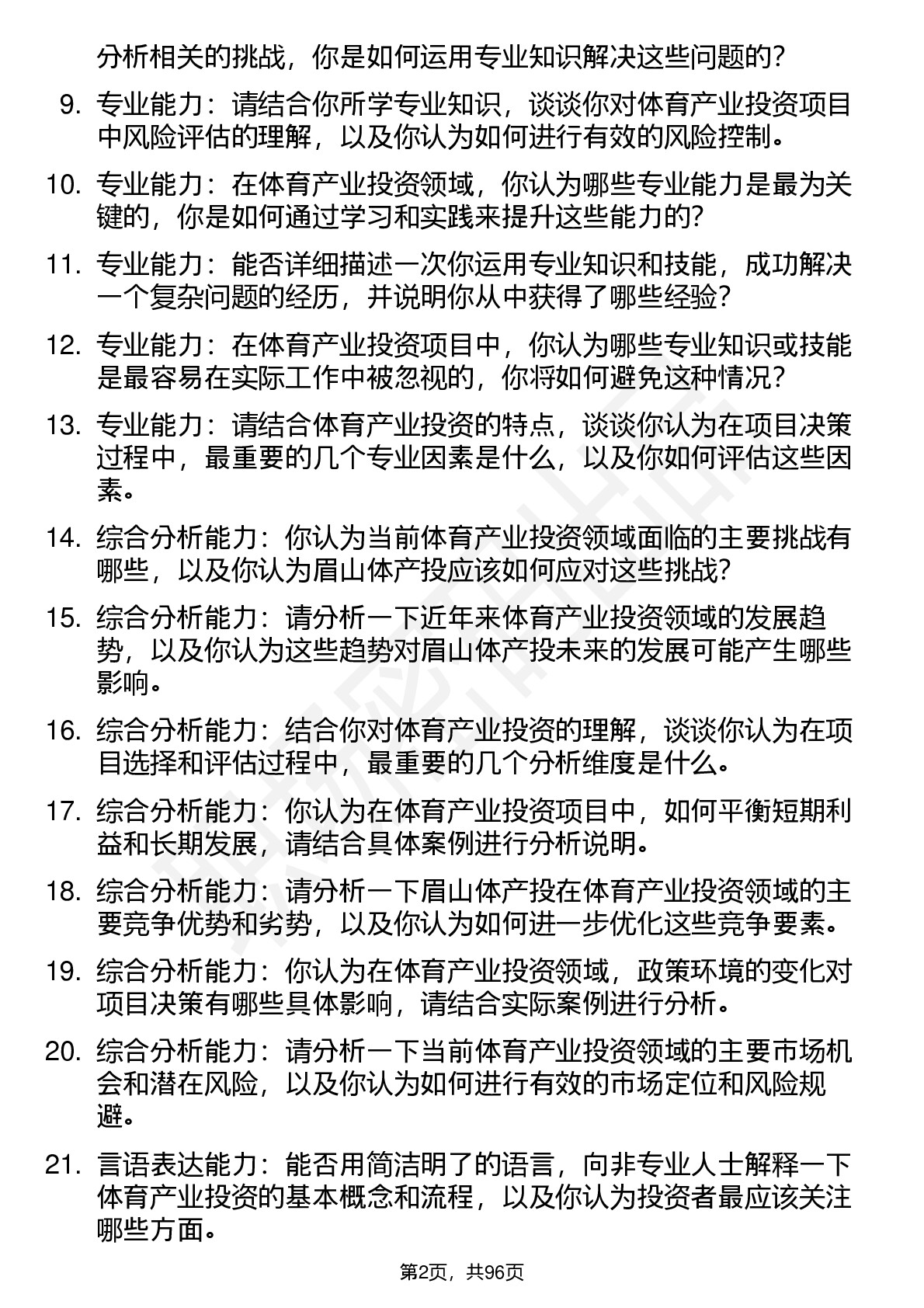 分析相关的挑战，你是如何运用专业知识解决这些问题的？

9. 专业能力：请结合你所学专业知识，谈谈你对体育产业投资项目中风险评估的理解，以及你认为如何进行有效的风险控制。

10. 专业能力：在体育产业投资领域，你认为哪些专业能力是最为关键的，你是如何通过学习和实践来提升这些能力的？

11. 专业能力：能否详细描述一次你运用专业知识和技能，成功解决一个复杂问题的经历，并说明你从中获得了哪些经验？

12. 专业能力：在体育产业投资项目中，你认为哪些专业知识或技能是最容易在实际工作中被忽视的，你将如何避免这种情况？

13. 专业能力：请结合体育产业投资的特点，谈谈你认为在项目决策过程中，最重要的几个专业因素是什么，以及你如何评估这些因素。

14. 综合分析能力：你认为当前体育产业投资领域面临的主要挑战有哪些，以及你认为眉山体产投应该如何应对这些挑战？

15. 综合分析能力：请分析一下近年来体育产业投资领域的发展趋势，以及你认为这些趋势对眉山体产投未来的发展可能产生哪些影响。

16. 综合分析能力：结合你对体育产业投资的理解，谈谈你认为在项目选择和评估过程中，最重要的几个分析维度是什么。

17. 综合分析能力：你认为在体育产业投资项目中，如何平衡短期利益和长期发展，请结合具体案例进行分析说明。

18. 综合分析能力：请分析一下眉山体产投在体育产业投资领域的主要竞争优势和劣势，以及你认为如何进一步优化这些竞争要素。

19. 综合分析能力：你认为在体育产业投资领域，政策环境的变化对项目决策有哪些具体影响，请结合实际案例进行分析。

20. 综合分析能力：请分析一下当前体育产业投资领域的主要市场机会和潜在风险，以及你认为如何进行有效的市场定位和风险规避。

21. 言语表达能力：能否用简洁明了的语言，向非专业人士解释一下体育产业投资的基本概念和流程，以及你认为投资者最应该关注哪些方面。

第2页，共96页